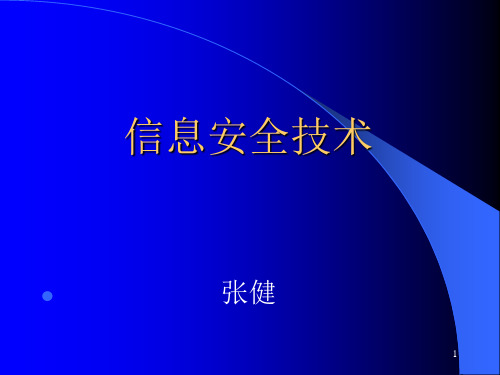 信息安全技术

张健

1